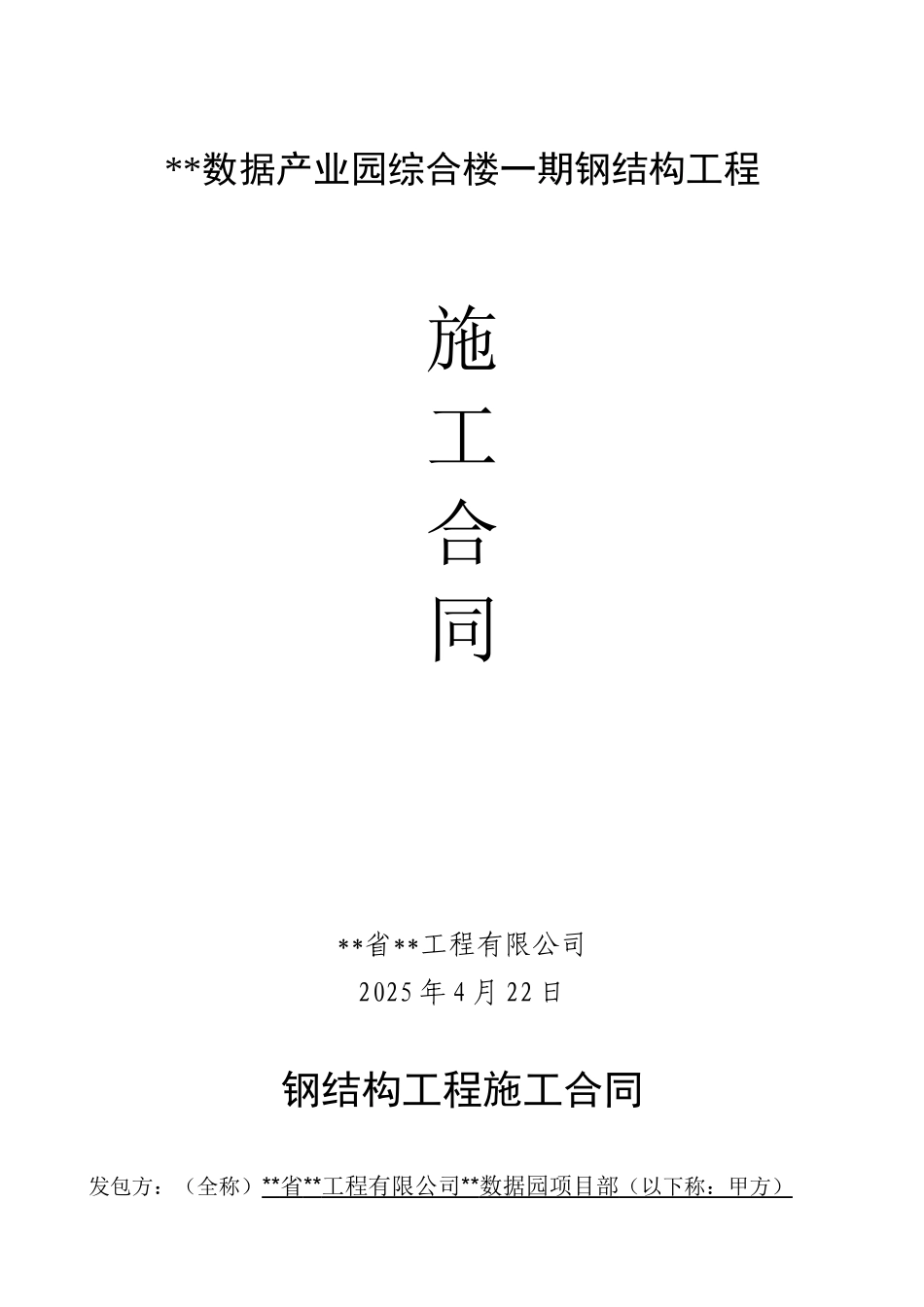 **数据产业园综合楼一期钢结构工程

施
工
合
同

**省**工程有限公司
2025年4月22日

钢结构工程施工合同

发包方：（全称）**省**工程有限公司**数据园项目部（以下称：甲方）